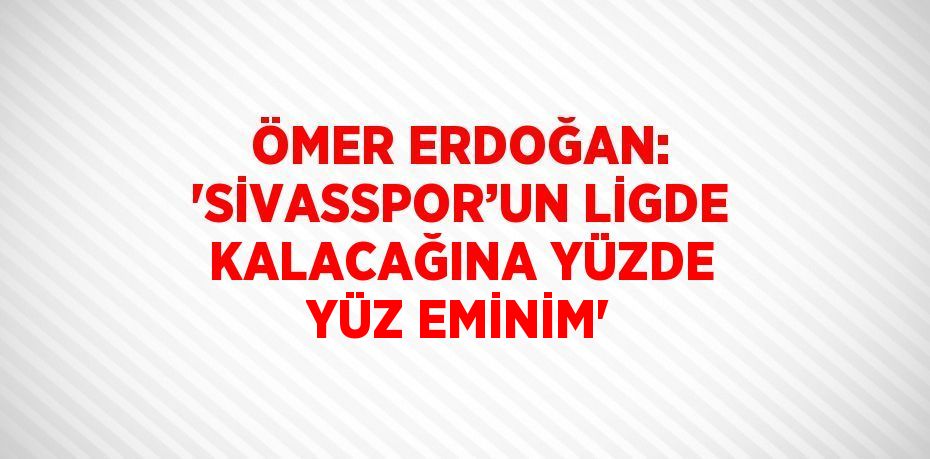 ÖMER ERDOĞAN: 'SİVASSPOR’UN LİGDE KALACAĞINA YÜZDE YÜZ EMİNİM'